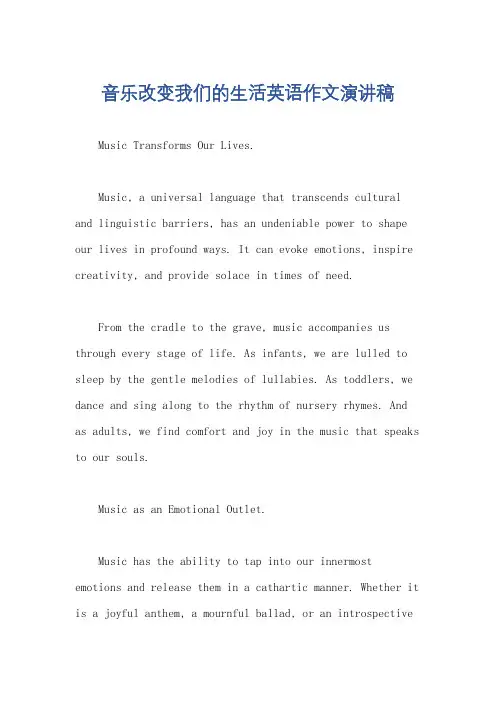 音乐改变我们的生活英语作文演讲稿

Music Transforms Our Lives.

Music, a universal language that transcends cultural and linguistic barriers, has an undeniable power to shape our lives in profound ways. It can evoke emotions, inspire creativity, and provide solace in times of need.

From the cradle to the grave, music accompanies us through every stage of life. As infants, we are lulled to sleep by the gentle melodies of lullabies. As toddlers, we dance and sing along to the rhythm of nursery rhymes. And as adults, we find comfort and joy in the music that speaks to our souls.

Music as an Emotional Outlet.

Music has the ability to tap into our innermost emotions and release them in a cathartic manner. Whether it is a joyful anthem, a mournful ballad, or an introspective